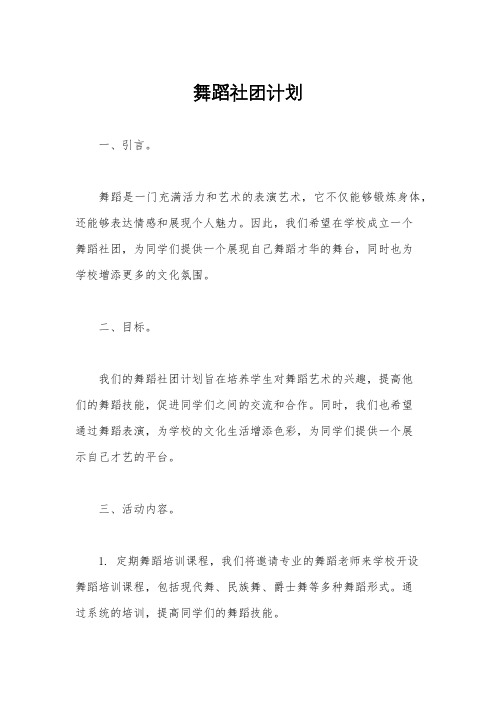 舞蹈社团计划

一、引言。

舞蹈是一门充满活力和艺术的表演艺术，它不仅能够锻炼身体，还能够表达情感和展现个人魅力。因此，我们希望在学校成立一个舞蹈社团，为同学们提供一个展现自己舞蹈才华的舞台，同时也为学校增添更多的文化氛围。

二、目标。

我们的舞蹈社团计划旨在培养学生对舞蹈艺术的兴趣，提高他们的舞蹈技能，促进同学们之间的交流和合作。同时，我们也希望通过舞蹈表演，为学校的文化生活增添色彩，为同学们提供一个展示自己才艺的平台。

三、活动内容。

1. 定期舞蹈培训课程，我们将邀请专业的舞蹈老师来学校开设舞蹈培训课程，包括现代舞、民族舞、爵士舞等多种舞蹈形式。通过系统的培训，提高同学们的舞蹈技能。